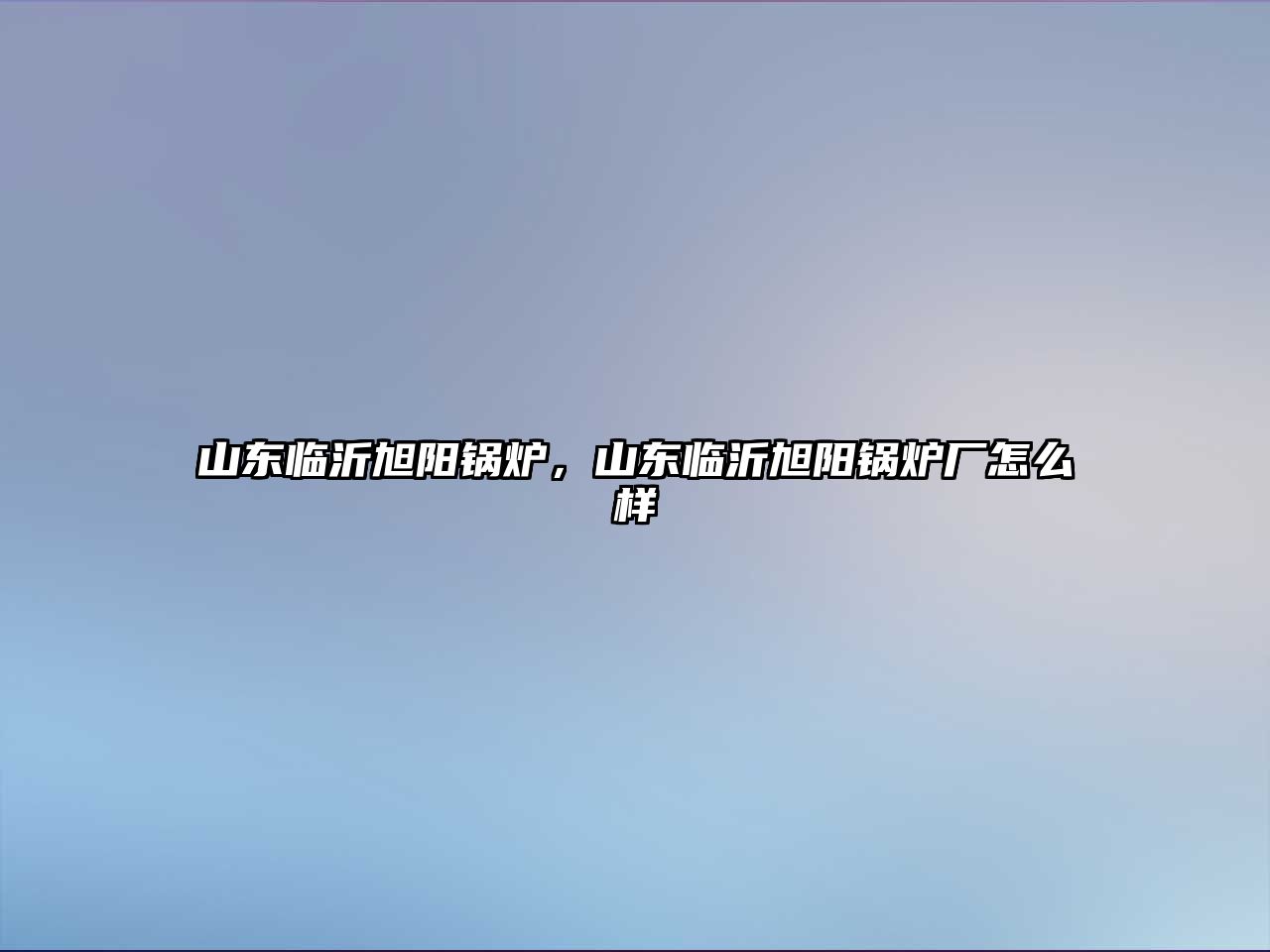 山东临沂旭阳锅炉，山东临沂旭阳锅炉厂怎么样